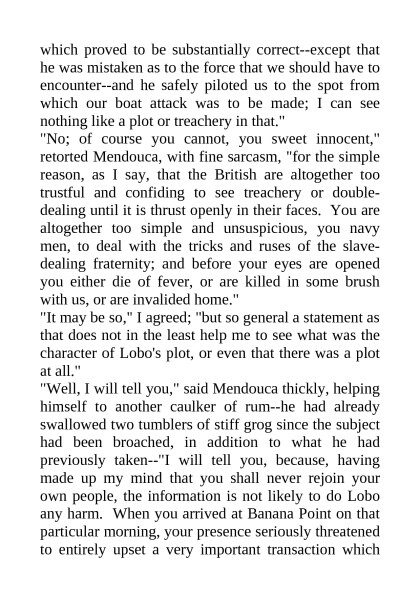 which proved to be substantially correct--except that he was mistaken as to the force that we should have to encounter--and he safely piloted us to the spot from which our boat attack was to be made; I can see nothing like a plot or treachery in that."
"No; of course you cannot, you sweet innocent," retorted Mendouca, with fine sarcasm, "for the simple reason, as I say, that the British are altogether too trustful and confiding to see treachery or double-dealing until it is thrust openly in their faces. You are altogether too simple and unsuspicious, you navy men, to deal with the tricks and ruses of the slave-dealing fraternity; and before your eyes are opened you either die of fever, or are killed in some brush with us, or are invalided home."
"It may be so," I agreed; "but so general a statement as that does not in the least help me to see what was the character of Lobo's plot, or even that there was a plot at all."
"Well, I will tell you," said Mendouca thickly, helping himself to another caulker of rum--he had already swallowed two tumblers of stiff grog since the subject had been broached, in addition to what he had previously taken--"I will tell you, because, having made up my mind that you shall never rejoin your own people, the information is not likely to do Lobo any harm. When you arrived at Banana Point on that particular morning, your presence seriously threatened to entirely upset a very important transaction which